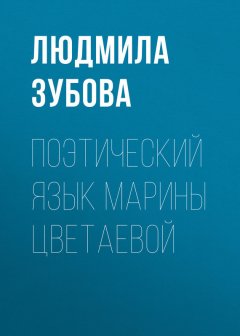 ЛЮДМИЛА ЗУБОВА

ПОЭТИЧЕСКИЙ ЯЗЫК МАРИНЫ ЦВЕТАЕВОЙ